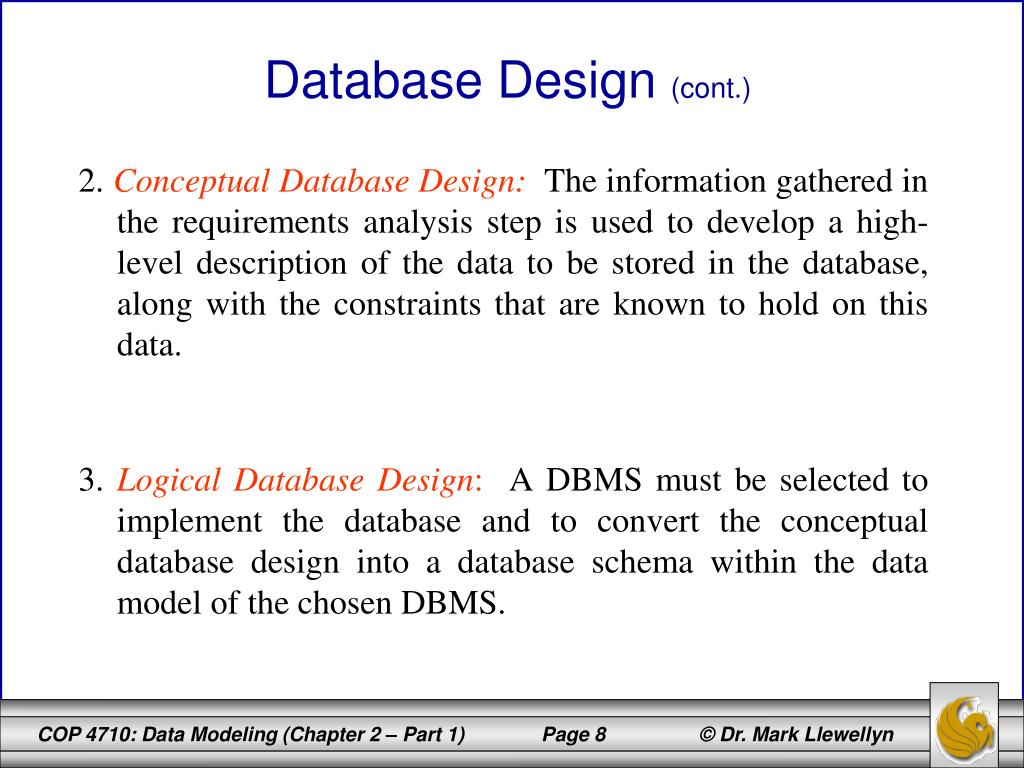 Database Design (cont.)

2. Conceptual Database Design: The information gathered in the requirements analysis step is used to develop a high-level description of the data to be stored in the database, along with the constraints that are known to hold on this data.

3. Logical Database Design: A DBMS must be selected to implement the database and to convert the conceptual database design into a database schema within the data model of the chosen DBMS.

COP 4710: Data Modeling (Chapter 2 – Part 1) Page 8 © Dr. Mark Llewellyn